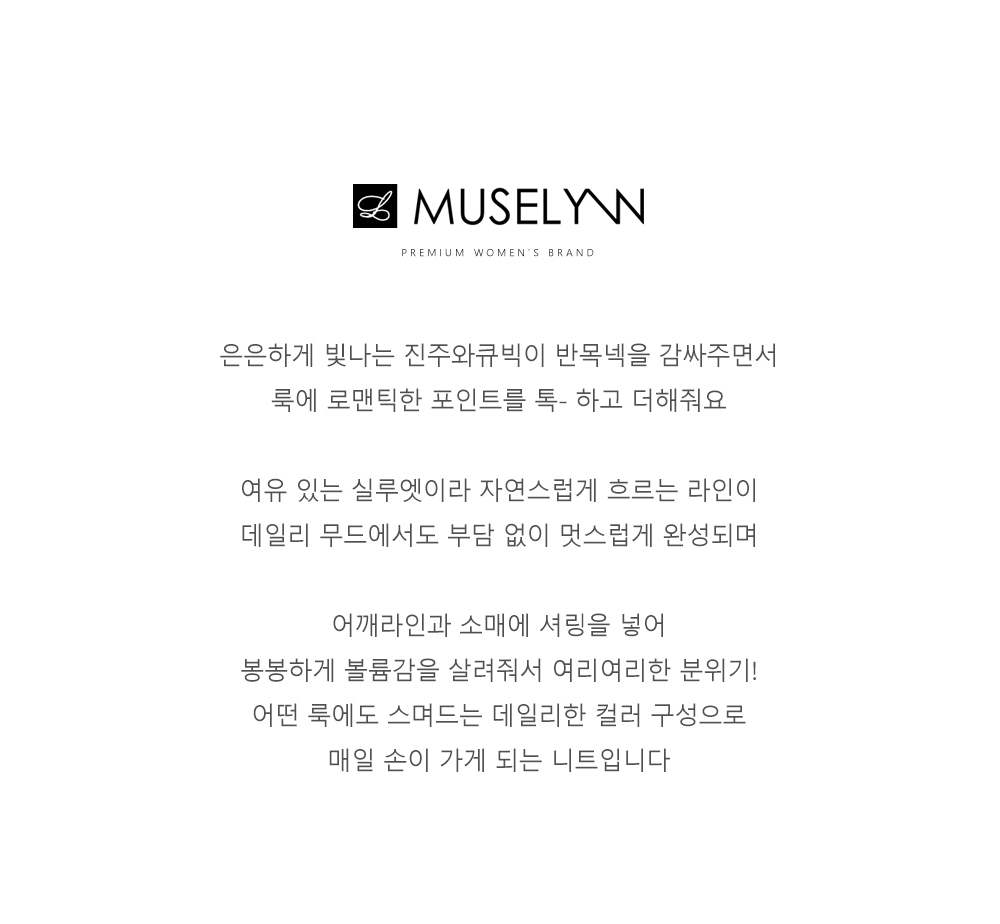 MUSELYNN
PREMIUM WOMEN'S BRAND

은은하게 빛나는 진주와큐빅이 반목넥을 감싸주면서
룩에 로맨틱한 포인트를 톡- 하고 더해줘요

여유 있는 실루엣이라 자연스럽게 흐르는 라인이
데일리 무드에서도 부담 없이 멋스럽게 완성되며

어깨라인과 소매에 셔링을 넣어
봉봉하게 볼륨감을 살려줘서 여리여리한 분위기!
어떤 룩에도 스며드는 데일리한 컬러 구성으로
매일 손이 가게 되는 니트입니다